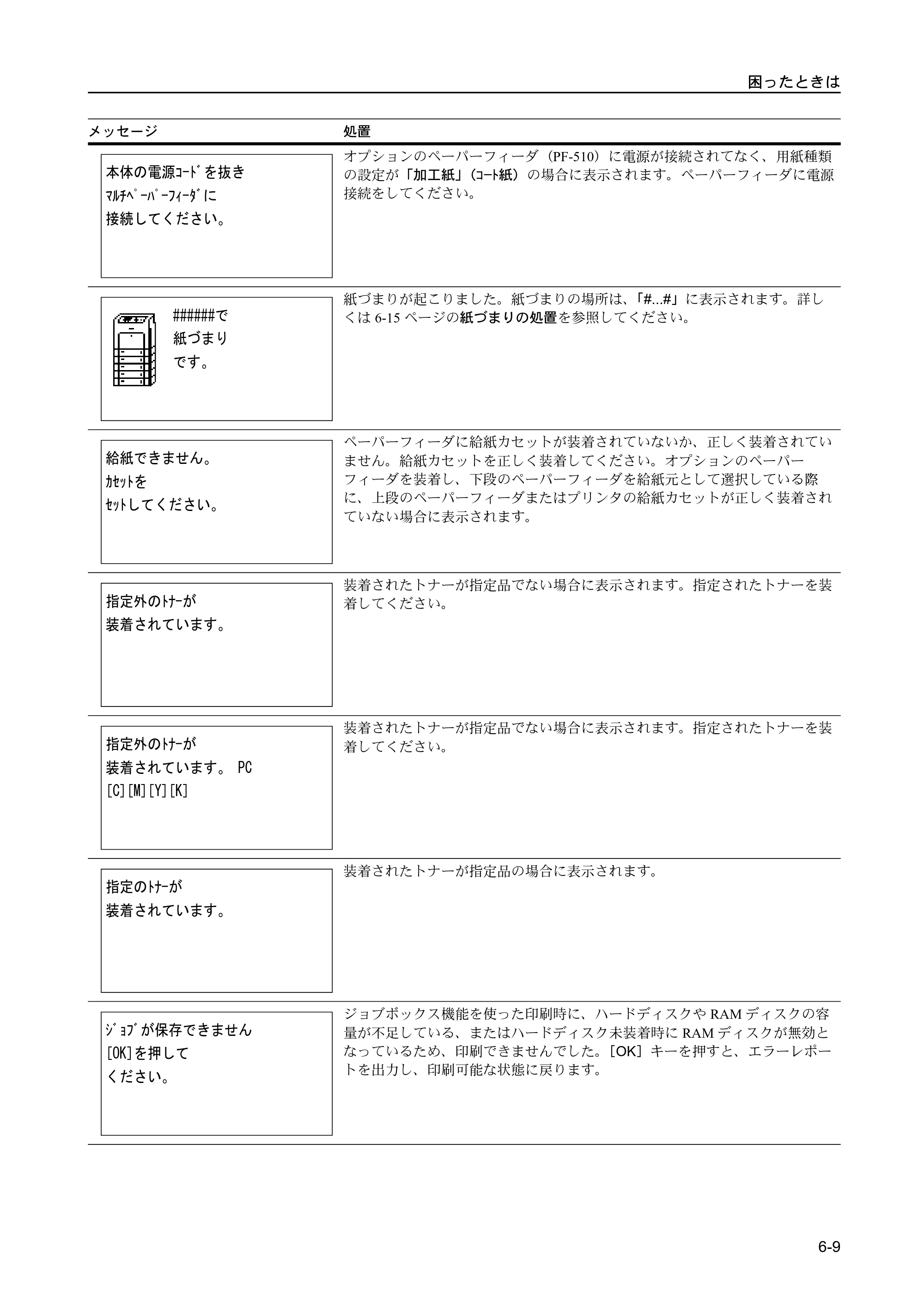 困ったときは

| メッセージ | 処置 |
|---|---|
| 本体の電源ｺｰﾄﾞを抜き ﾏﾙﾁﾍﾟｰﾊﾟｰﾌｨｰﾀﾞに 接続してください。 | オプションのペーパーフィーダ（PF-510）に電源が接続されてなく、用紙種類の設定が「加工紙」（ｺｰﾄ紙）の場合に表示されます。ペーパーフィーダに電源接続をしてください。 |
| ######で 紙づまり です。 | 紙づまりが起こりました。紙づまりの場所は、「#...#」に表示されます。詳しくは6-15ページの紙づまりの処置を参照してください。 |
| 給紙できません。 ｶｾｯﾄを ｾｯﾄしてください。 | ペーパーフィーダに給紙カセットが装着されていないか、正しく装着されていません。給紙カセットを正しく装着してください。オプションのペーパーフィーダを装着し、下段のペーパーフィーダを給紙元として選択している際に、上段のペーパーフィーダまたはプリンタの給紙カセットが正しく装着されていない場合に表示されます。 |
| 指定外のﾄﾅｰが 装着されています。 | 装着されたトナーが指定品でない場合に表示されます。指定されたトナーを装着してください。 |
| 指定外のﾄﾅｰが 装着されています。 PC [C][M][Y][K] | 装着されたトナーが指定品でない場合に表示されます。指定されたトナーを装着してください。 |
| 指定のﾄﾅｰが 装着されています。 | 装着されたトナーが指定品の場合に表示されます。 |
| ｼﾞｮﾌﾞが保存できません [OK]を押して ください。 | ジョブボックス機能を使った印刷時に、ハードディスクやRAMディスクの容量が不足している、またはハードディスク未装着時にRAMディスクが無効となっているため、印刷できませんでした。[OK]キーを押すと、エラーレポートを出力し、印刷可能な状態に戻ります。 |

6-9